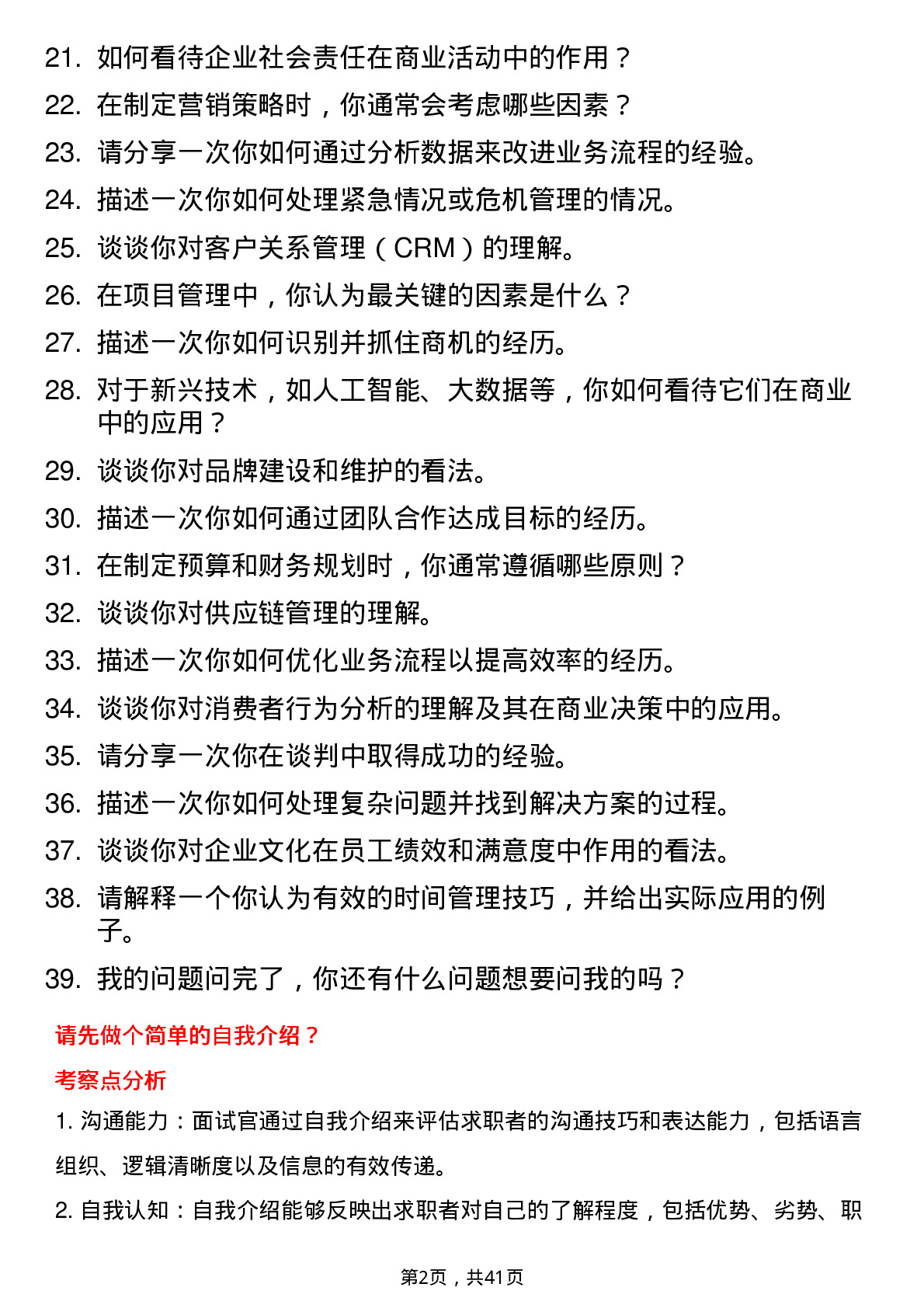 21. 如何看待企业社会责任在商业活动中的作用？
22. 在制定营销策略时，你通常会考虑哪些因素？
23. 请分享一次你如何通过分析数据来改进业务流程的经验。
24. 描述一次你如何处理紧急情况或危机管理的情况。
25. 谈谈你对客户关系管理（CRM）的理解。
26. 在项目管理中，你认为最关键的因素是什么？
27. 描述一次你如何识别并抓住商机的经历。
28. 对于新兴技术，如人工智能、大数据等，你如何看待它们在商业中的应用？
29. 谈谈你对品牌建设和维护的看法。
30. 描述一次你如何通过团队合作达成目标的经历。
31. 在制定预算和财务规划时，你通常遵循哪些原则？
32. 谈谈你对供应链管理的理解。
33. 描述一次你如何优化业务流程以提高效率的经历。
34. 谈谈你对消费者行为分析的理解及其在商业决策中的应用。
35. 请分享一次你在谈判中取得成功的经验。
36. 描述一次你如何处理复杂问题并找到解决方案的过程。
37. 谈谈你对企业文化在员工绩效和满意度中作用的看法。
38. 请解释一个你认为有效的时间管理技巧，并给出实际应用的例子。
39. 我的问题问完了，你还有什么问题想要问我的吗？

请先做个简单的自我介绍？

考察点分析

1. 沟通能力：面试官通过自我介绍来评估求职者的沟通技巧和表达能力，包括语言组织、逻辑清晰度以及信息的有效传递。

2. 自我认知：自我介绍能够反映出求职者对自己的了解程度，包括优势、劣势、职

第2页，共41页